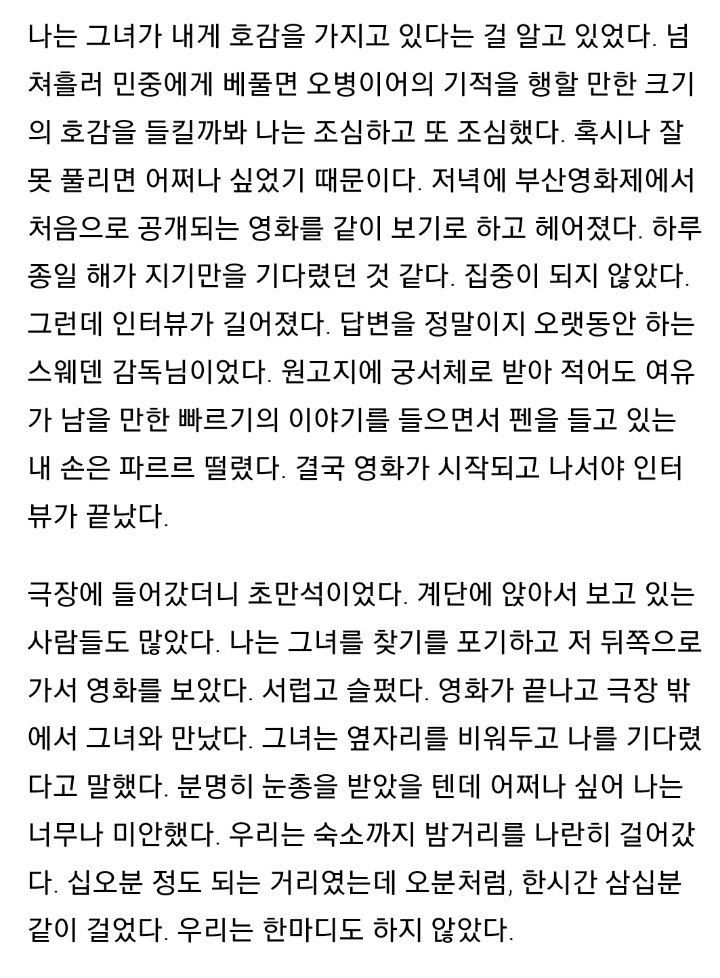 나는 그녀가 내게 호감을 가지고 있다는 걸 알고 있었다. 넘쳐흘러 민중에게 베풀면 오병이어의 기적을 행할 만한 크기의 호감을 들킬까봐 나는 조심하고 또 조심했다. 혹시나 잘못 풀리면 어쩌나 싶었기 때문이다. 저녁에 부산영화제에서 처음으로 공개되는 영화를 같이 보기로 하고 헤어졌다. 하루종일 해가 지기만을 기다렸던 것 같다. 집중이 되지 않았다. 그런데 인터뷰가 길어졌다. 답변을 정말이지 오랫동안 하는 스웨덴 감독님이었다. 원고지에 궁서체로 받아 적어도 여유가 남을 만한 빠르기의 이야기를 들으면서 펜을 들고 있는 내 손은 파르르 떨렸다. 결국 영화가 시작되고 나서야 인터뷰가 끝났다.

극장에 들어갔더니 초만석이었다. 계단에 앉아서 보고 있는 사람들도 많았다. 나는 그녀를 찾기를 포기하고 저 뒤쪽으로 가서 영화를 보았다. 서럽고 슬펐다. 영화가 끝나고 극장 밖에서 그녀와 만났다. 그녀는 옆자리를 비워두고 나를 기다렸다고 말했다. 분명히 눈총을 받았을 텐데 어쩌나 싶어 나는 너무나 미안했다. 우리는 숙소까지 밤거리를 나란히 걸어갔다. 십오분 정도 되는 거리였는데 오분처럼, 한시간 삼십분 같이 걸었다. 우리는 한마디도 하지 않았다.